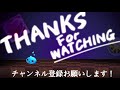 THANKS
For
WATCHING

チャンネル登録お願いします！